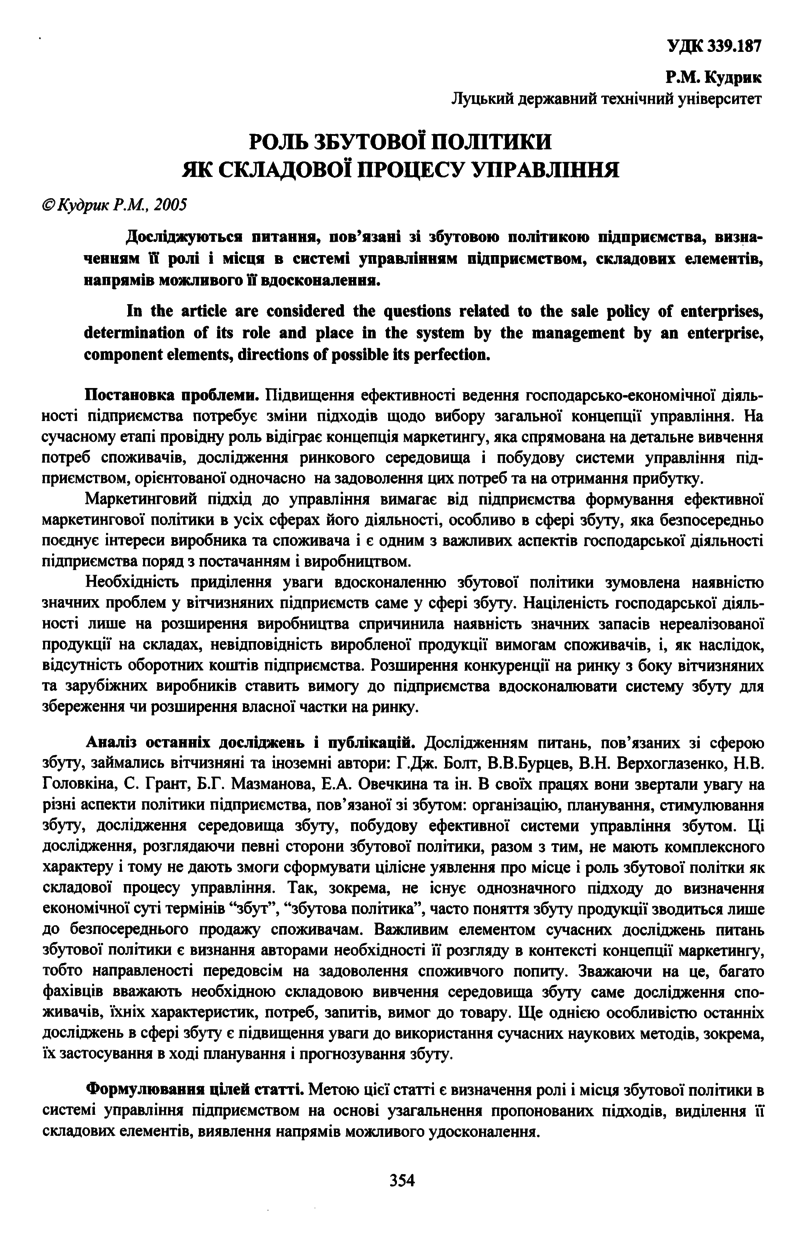 УДК 339.187

Р.М. Кудрик
Луцький державний технічний університет

РОЛЬ ЗБУТОВОЇ ПОЛІТИКИ
ЯК СКЛАДОВОЇ ПРОЦЕСУ УПРАВЛІННЯ

© Кудрик Р.М., 2005

Досліджуються питання, пов'язані зі збутовою політикою підприємства, визначенням її ролі і місця в системі управлінням підприємством, складових елементів, напрямів можливого її вдосконалення.

In the article are considered the questions related to the sale policy of enterprises, determination of its role and place in the system by the management by an enterprise, component elements, directions of possible its perfection.

Постановка проблеми. Підвищення ефективності ведення господарсько-економічної діяльності підприємства потребує зміни підходів щодо вибору загальної концепції управління. На сучасному етапі провідну роль відіграє концепція маркетингу, яка спрямована на детальне вивчення потреб споживачів, дослідження ринкового середовища і побудову системи управління підприємством, орієнтованої одночасно на задоволення цих потреб та на отримання прибутку.

Маркетинговий підхід до управління вимагає від підприємства формування ефективної маркетингової політики в усіх сферах його діяльності, особливо в сфері збуту, яка безпосередньо поєднує інтереси виробника та споживача і є одним з важливих аспектів господарської діяльності підприємства поряд з постачанням і виробництвом.

Необхідність приділення уваги вдосконаленню збутової політики зумовлена наявністю значних проблем у вітчизняних підприємств саме у сфері збуту. Націленість господарської діяльності лише на розширення виробництва спричинила наявність значних запасів нереалізованої продукції на складах, невідповідність виробленої продукції вимогам споживачів, і, як наслідок, відсутність оборотних коштів підприємства. Розширення конкуренції на ринку з боку вітчизняних та зарубіжних виробників ставить вимогу до підприємства вдосконалювати систему збуту для збереження чи розширення власної частки на ринку.

Аналіз останніх досліджень і публікацій. Дослідженням питань, пов'язаних зі сферою збуту, займались вітчизняні та іноземні автори: Г.Дж. Болт, В.В.Бурцев, В.Н. Верхоглазенко, Н.В. Головкіна, С. Грант, Б.Г. Мазманова, Е.А. Овечкина та ін. В своїх працях вони звертали увагу на різні аспекти політики підприємства, пов'язаної зі збутом: організацію, планування, стимулювання збуту, дослідження середовища збуту, побудову ефективної системи управління збутом. Ці дослідження, розглядаючи певні сторони збутової політики, разом з тим, не мають комплексного характеру і тому не дають змоги сформувати цілісне уявлення про місце і роль збутової політки як складової процесу управління. Так, зокрема, не існує однозначного підходу до визначення економічної суті термінів "збут", "збутова політика", часто поняття збуту продукції зводиться лише до безпосереднього продажу споживачам. Важливим елементом сучасних досліджень питань збутової політики є визнання авторами необхідності її розгляду в контексті концепції маркетингу, тобто направленості передовсім на задоволення споживчого попиту. Зважаючи на це, багато фахівців вважають необхідною складовою вивчення середовища збуту саме дослідження споживачів, їхніх характеристик, потреб, запитів, вимог до товару. Ще однією особливістю останніх досліджень в сфері збуту є підвищення уваги до використання сучасних наукових методів, зокрема, їх застосування в ході планування і прогнозування збуту.

Формулювання цілей статті. Метою цієї статті є визначення ролі і місця збутової політики в системі управління підприємством на основі узагальнення пропонованих підходів, виділення її складових елементів, виявлення напрямів можливого удосконалення.

354